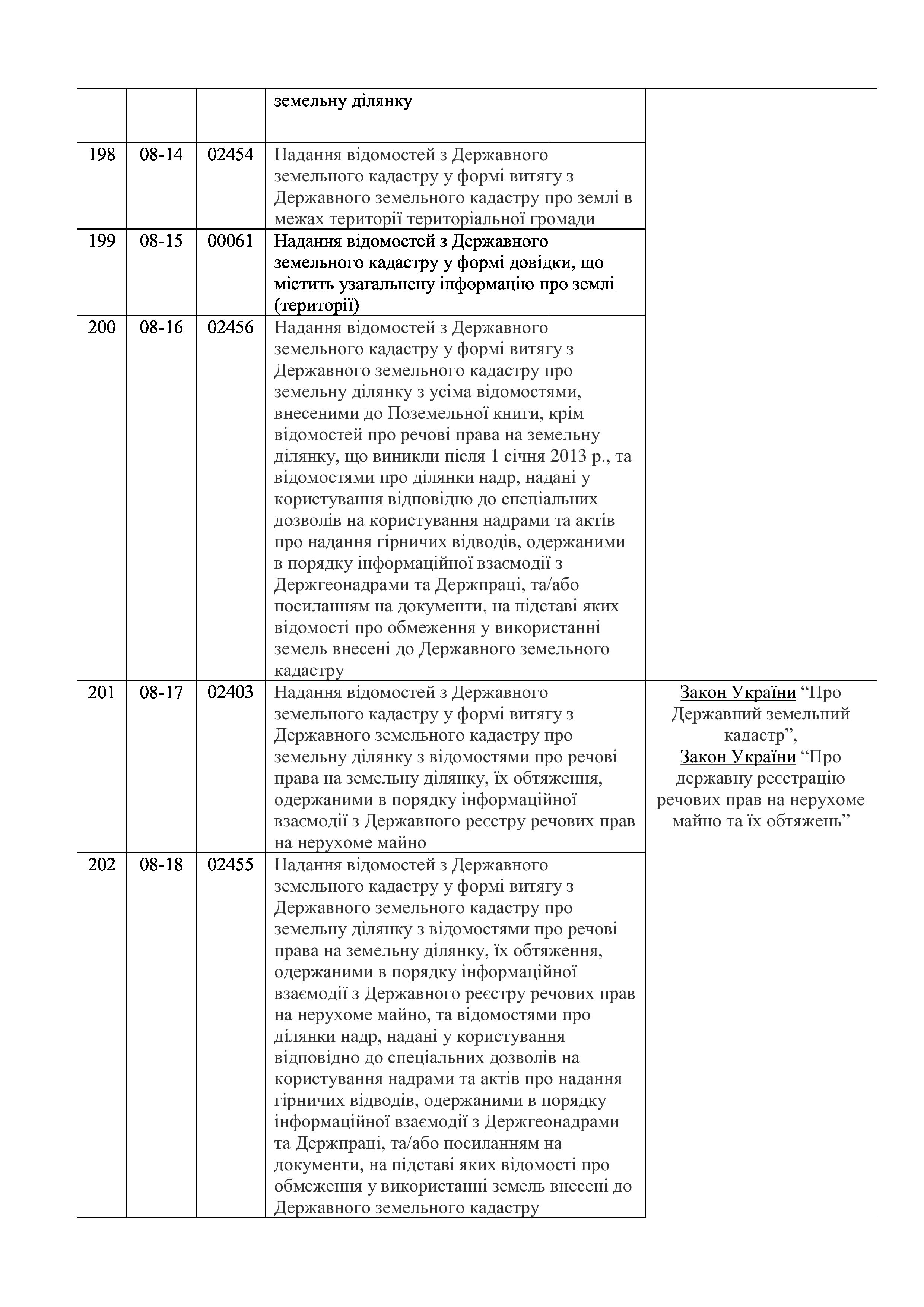 |  |  |  |  |  |
|---|---|---|---|---|
|  |  |  | земельну ділянку |  |
| 198 | 08-14 | 02454 | Надання відомостей з Державного земельного кадастру у формі витягу з Державного земельного кадастру про землі в межах території територіальної громади |  |
| 199 | 08-15 | 00061 | Надання відомостей з Державного земельного кадастру у формі довідки, що містить узагальнену інформацію про землі (території) |  |
| 200 | 08-16 | 02456 | Надання відомостей з Державного земельного кадастру у формі витягу з Державного земельного кадастру про земельну ділянку з усіма відомостями, внесеними до Поземельної книги, крім відомостей про речові права на земельну ділянку, що виникли після 1 січня 2013 р., та відомостями про ділянки надр, надані у користування відповідно до спеціальних дозволів на користування надрами та актів про надання гірничих відводів, одержаними в порядку інформаційної взаємодії з Держгеонадрами та Держпраці, та/або посиланням на документи, на підставі яких відомості про обмеження у використанні земель внесені до Державного земельного кадастру |  |
| 201 | 08-17 | 02403 | Надання відомостей з Державного земельного кадастру у формі витягу з Державного земельного кадастру про земельну ділянку з відомостями про речові права на земельну ділянку, їх обтяження, одержаними в порядку інформаційної взаємодії з Державного реєстру речових прав на нерухоме майно | Закон України “Про Державний земельний кадастр”, Закон України “Про державну реєстрацію речових прав на нерухоме майно та їх обтяжень” |
| 202 | 08-18 | 02455 | Надання відомостей з Державного земельного кадастру у формі витягу з Державного земельного кадастру про земельну ділянку з відомостями про речові права на земельну ділянку, їх обтяження, одержаними в порядку інформаційної взаємодії з Державного реєстру речових прав на нерухоме майно, та відомостями про ділянки надр, надані у користування відповідно до спеціальних дозволів на користування надрами та актів про надання гірничих відводів, одержаними в порядку інформаційної взаємодії з Держгеонадрами та Держпраці, та/або посиланням на документи, на підставі яких відомості про обмеження у використанні земель внесені до Державного земельного кадастру |  |